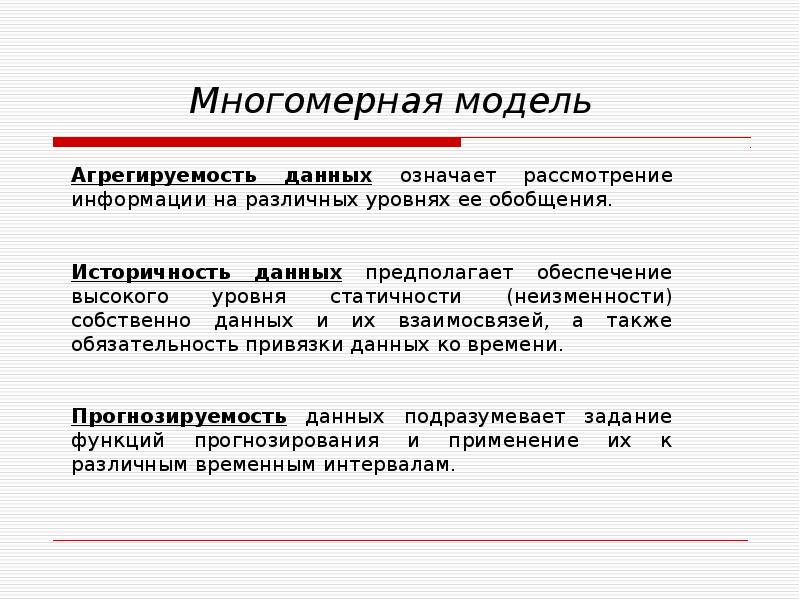 Многомерная модель

Агрегируемость данных означает рассмотрение информации на различных уровнях ее обобщения.

Историчность данных предполагает обеспечение высокого уровня статичности (неизменности) собственно данных и их взаимосвязей, а также обязательность привязки данных ко времени.

Прогнозируемость данных подразумевает задание функций прогнозирования и применение их к различным временным интервалам.